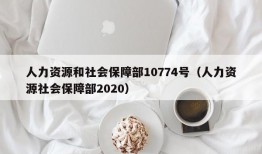 人力资源和社会保障部10774号（人力资源社会保障部2020）